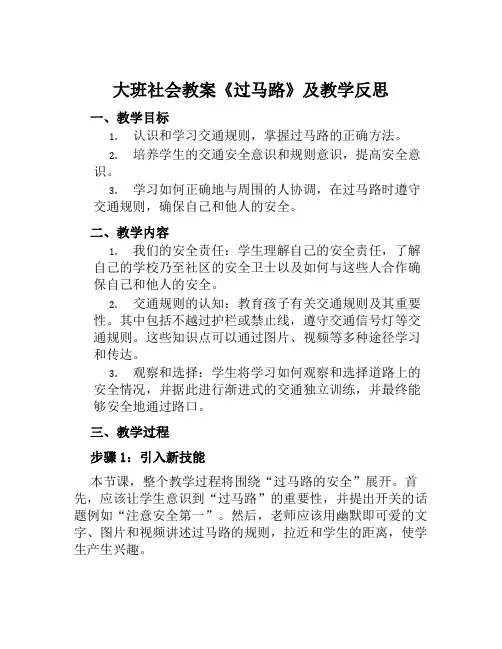 大班社会教案《过马路》及教学反思

一、教学目标

1. 认识和学习交通规则，掌握过马路的正确方法。

2. 培养学生的交通安全意识和规则意识，提高安全意识。

3. 学习如何正确地与周围的人协调，在过马路时遵守交通规则，确保自己和他人的安全。

二、教学内容

1. 我们的安全责任：学生理解自己的安全责任，了解自己的学校乃至社区的安全卫士以及如何与这些人合作确保自己和他人的安全。

2. 交通规则的认知：教育孩子有关交通规则及其重要性。其中包括不越过护栏或禁止线，遵守交通信号灯等交通规则。这些知识点可以通过图片、视频等多种途径学习和传达。

3. 观察和选择：学生将学习如何观察和选择道路上的安全情况，并据此进行渐进式的交通独立训练，并最终能够安全地通过路口。

三、教学过程

步骤 1：引入新技能

本节课，整个教学过程将围绕“过马路的安全”展开。首先，应该让学生意识到“过马路”的重要性，并提出开关的话题例如“注意安全第一”。然后，老师应该用幽默即可爱的文字、图片和视频讲述过马路的规则，拉近和学生的距离，使学生产生兴趣。